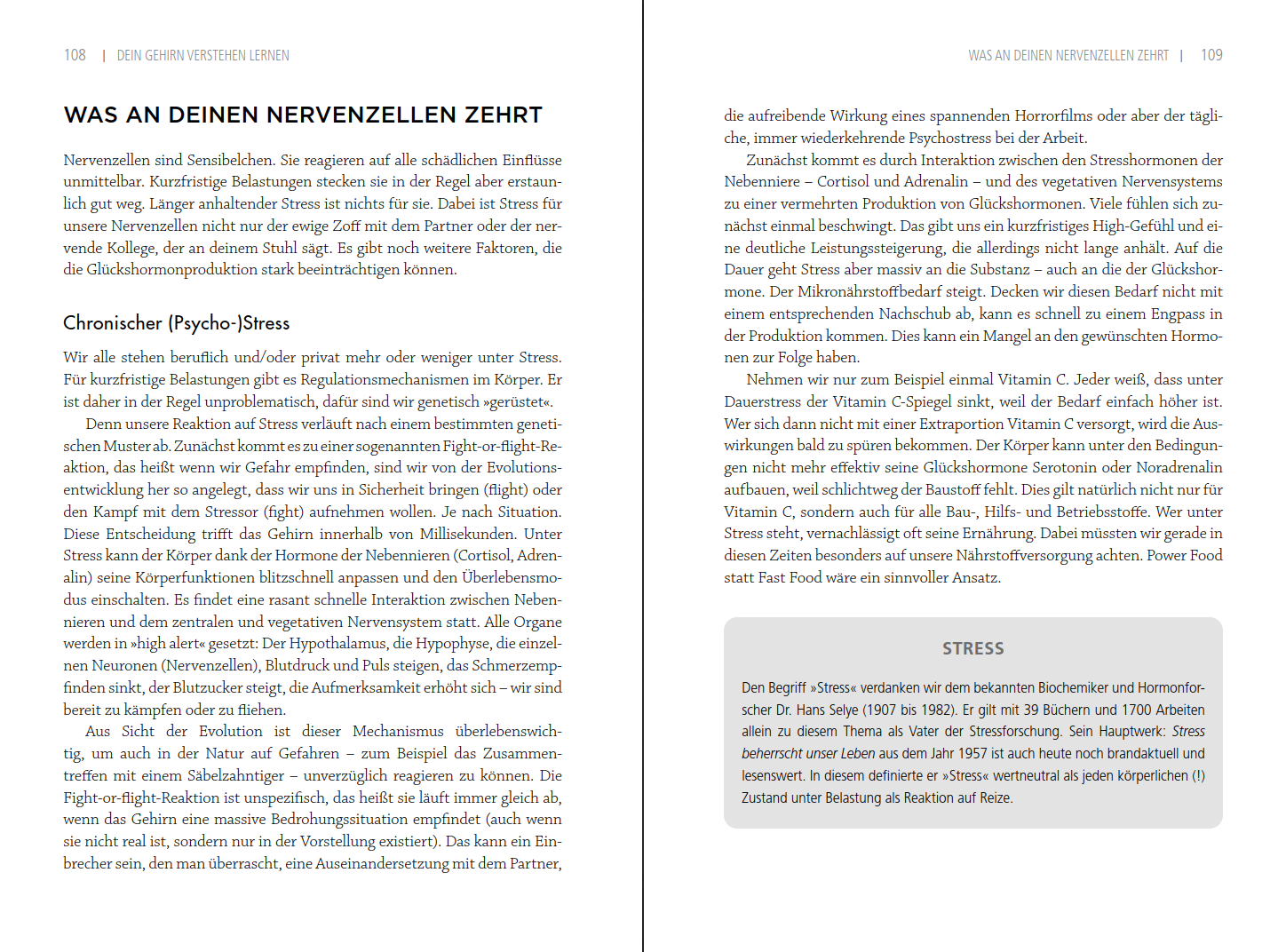 108 | DEIN GEHIRN VERSTEHEN LERNEN

WAS AN DEINEN NERVENZELLEN ZEHRT

Nervenzellen sind Sensibelchen. Sie reagieren auf alle schädlichen Einflüsse unmittelbar. Kurzfristige Belastungen stecken sie in der Regel aber erstaunlich gut weg. Länger anhaltender Stress ist nichts für sie. Dabei ist Stress für unsere Nervenzellen nicht nur der ewige Zoff mit dem Partner oder der nervende Kollege, der an deinem Stuhl sägt. Es gibt noch weitere Faktoren, die die Glückshormonproduktion stark beeinträchtigen können.

Chronischer (Psycho-)Stress

Wir alle stehen beruflich und/oder privat mehr oder weniger unter Stress. Für kurzfristige Belastungen gibt es Regulationsmechanismen im Körper. Er ist daher in der Regel unproblematisch, dafür sind wir genetisch »gerüstet«.

Denn unsere Reaktion auf Stress verläuft nach einem bestimmten genetischen Muster ab. Zunächst kommt es zu einer sogenannten Fight-or-flight-Reaktion, das heißt wenn wir Gefahr empfinden, sind wir von der Evolutionsentwicklung her so angelegt, dass wir uns in Sicherheit bringen (flight) oder den Kampf mit dem Stressor (fight) aufnehmen wollen. Je nach Situation. Diese Entscheidung trifft das Gehirn innerhalb von Millisekunden. Unter Stress kann der Körper dank der Hormone der Nebennieren (Cortisol, Adrenalin) seine Körperfunktionen blitzschnell anpassen und den Überlebensmodus einschalten. Es findet eine rasant schnelle Interaktion zwischen Nebennieren und dem zentralen und vegetativen Nervensystem statt. Alle Organe werden in »high alert« gesetzt: Der Hypothalamus, die Hypophyse, die einzelnen Neuronen (Nervenzellen), Blutdruck und Puls steigen, das Schmerzempfinden sinkt, der Blutzucker steigt, die Aufmerksamkeit erhöht sich – wir sind bereit zu kämpfen oder zu fliehen.

Aus Sicht der Evolution ist dieser Mechanismus überlebenswichtig, um auch in der Natur auf Gefahren – zum Beispiel das Zusammentreffen mit einem Säbelzahntiger – unverzüglich reagieren zu können. Die Fight-or-flight-Reaktion ist unspezifisch, das heißt sie läuft immer gleich ab, wenn das Gehirn eine massive Bedrohungssituation empfindet (auch wenn sie nicht real ist, sondern nur in der Vorstellung existiert). Das kann ein Einbrecher sein, den man überrascht, eine Auseinandersetzung mit dem Partner,

WAS AN DEINEN NERVENZELLEN ZEHRT | 109

die aufreibende Wirkung eines spannenden Horrorfilms oder aber der tägliche, immer wiederkehrende Psychostress bei der Arbeit.

Zunächst kommt es durch Interaktion zwischen den Stresshormonen der Nebenniere – Cortisol und Adrenalin – und des vegetativen Nervensystems zu einer vermehrten Produktion von Glückshormonen. Viele fühlen sich zunächst einmal beschwingt. Das gibt uns ein kurzfristiges High-Gefühl und eine deutliche Leistungssteigerung, die allerdings nicht lange anhält. Auf die Dauer geht Stress aber massiv an die Substanz – auch an die der Glückshormone. Der Mikronährstoffbedarf steigt. Decken wir diesen Bedarf nicht mit einem entsprechenden Nachschub ab, kann es schnell zu einem Engpass in der Produktion kommen. Dies kann ein Mangel an den gewünschten Hormonen zur Folge haben.

Nehmen wir nur zum Beispiel einmal Vitamin C. Jeder weiß, dass unter Dauerstress der Vitamin C-Spiegel sinkt, weil der Bedarf einfach höher ist. Wer sich dann nicht mit einer Extraportion Vitamin C versorgt, wird die Auswirkungen bald zu spüren bekommen. Der Körper kann unter den Bedingungen nicht mehr effektiv seine Glückshormone Serotonin oder Noradrenalin aufbauen, weil schlichtweg der Baustoff fehlt. Dies gilt natürlich nicht nur für Vitamin C, sondern auch für alle Bau-, Hilfs- und Betriebsstoffe. Wer unter Stress steht, vernachlässigt oft seine Ernährung. Dabei müssten wir gerade in diesen Zeiten besonders auf unsere Nährstoffversorgung achten. Power Food statt Fast Food wäre ein sinnvoller Ansatz.

STRESS

Den Begriff »Stress« verdanken wir dem bekannten Biochemiker und Hormonforscher Dr. Hans Selye (1907 bis 1982). Er gilt mit 39 Büchern und 1700 Arbeiten allein zu diesem Thema als Vater der Stressforschung. Sein Hauptwerk: Stress beherrscht unser Leben aus dem Jahr 1957 ist auch heute noch brandaktuell und lesenswert. In diesem definierte er »Stress« wertneutral als jeden körperlichen (!) Zustand unter Belastung als Reaktion auf Reize.